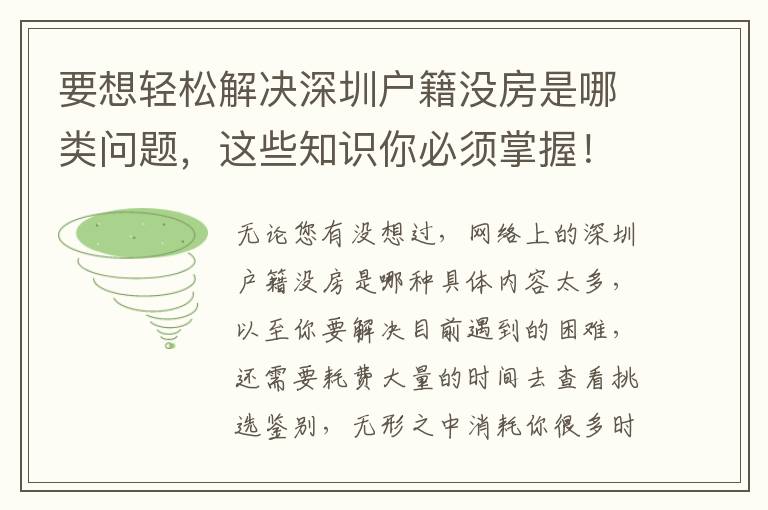 要想轻松解决深圳户籍没房是哪类问题，这些知识你必须掌握！

无论您有没想过，网络上的深圳户籍没房是哪种具体内容太多，以至你要解决目前遇到的困难，还需要耗费大量的时间去查看挑选鉴别，无形之中消耗你很多时